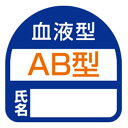 血液型

AB型

氏名